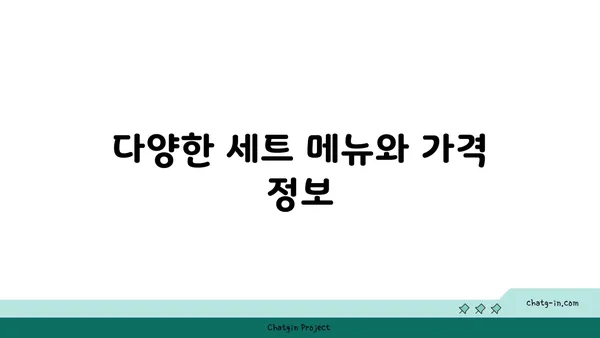 다양한 세트 메뉴와 가격 정보

chatg-in.com

Chatgin Project